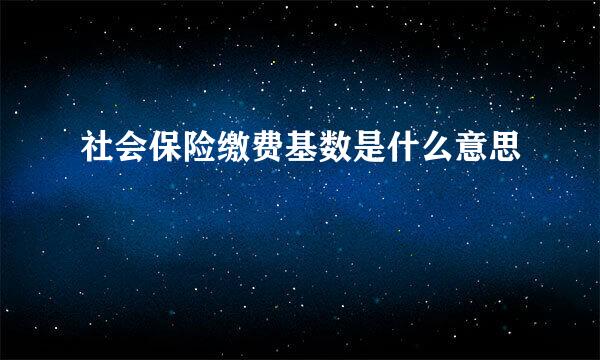 社会保险缴费基数是什么意思